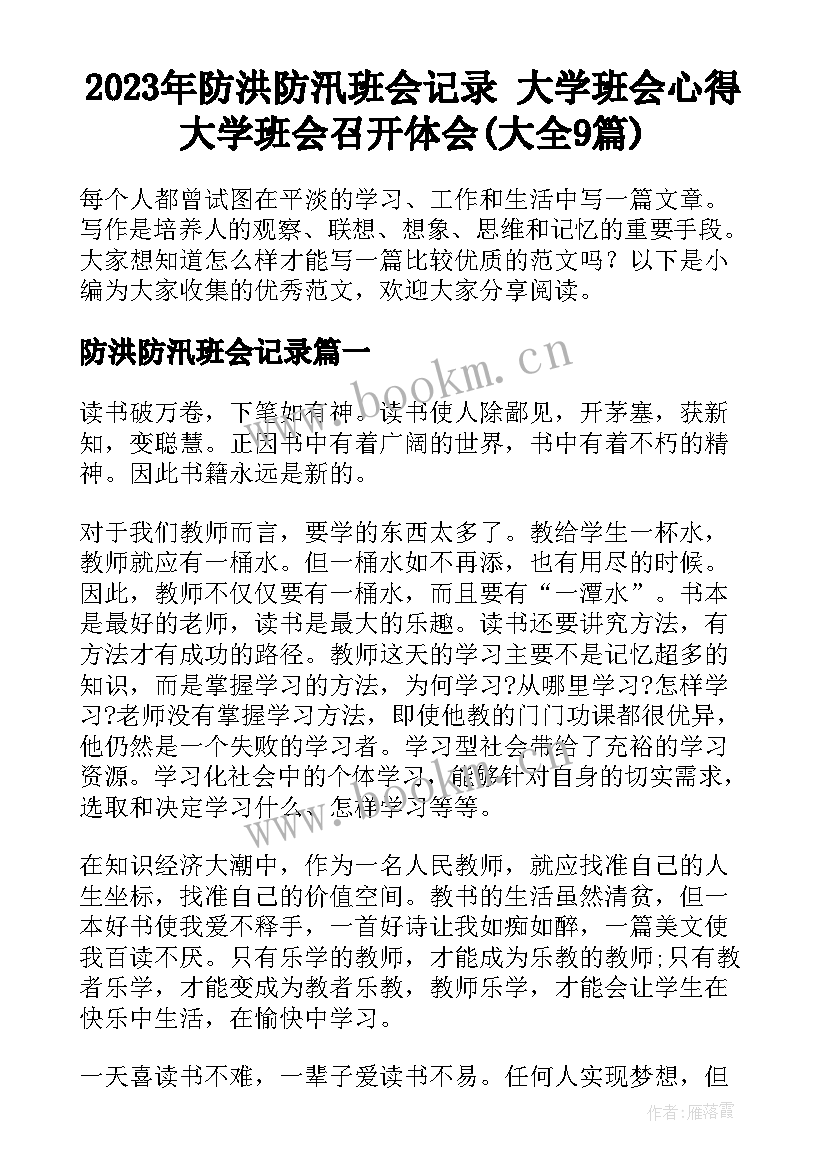 2023年防洪防汛班会记录 大学班会心得大学班会召开体会(大全9篇)

每个人都曾试图在平淡的学习、工作和生活中写一篇文章。写作是培养人的观察、联想、想象、思维和记忆的重要手段。大家想知道怎么样才能写一篇比较优质的范文吗？以下是小编为大家收集的优秀范文，欢迎大家分享阅读。

防洪防汛班会记录篇一

www.bookm.cn

读书破万卷，下笔如有神。读书使人除鄙见，开茅塞，获新知，变聪慧。正因书中有着广阔的世界，书中有着不朽的精神。因此书籍永远是新的。

对于我们教师而言，要学的东西太多了。教给学生一杯水，教师就应有一桶水。但一桶水如不再添，也有用尽的时候。因此，教师不仅仅要有一桶水，而且要有“一潭水”。书本是最好的老师，读书是最大的乐趣。读书还要讲究方法，有方法才有成功的路径。教师这天的学习主要不是记忆超多的知识，而是掌握学习的方法，为何学习?从哪里学习?怎样学习?老师没有掌握学习方法，即使他教的门门功课都很优异，他仍然是一个失败的学习者。学习型社会带给了充裕的学习资源。学习化社会中的个体学习，能够针对自身的切实需求，选取和决定学习什么、怎样学习等等。

在知识经济大潮中，作为一名人民教师，就应找准自己的人生坐标，找准自己的价值空间。教书的生活虽然清贫，但一本好书使我爱不释手，一首好诗让我如痴如醉，一篇美文使我百读不厌。只有乐学的教师，才能成为乐教的教师;只有教者乐学，才能变成为教者乐教，教师乐学，才能会让学生在快乐中生活，在愉快中学习。

一天喜读书不难，一辈子爱读书不易。任何人实现梦想，但

作者：雁落霞